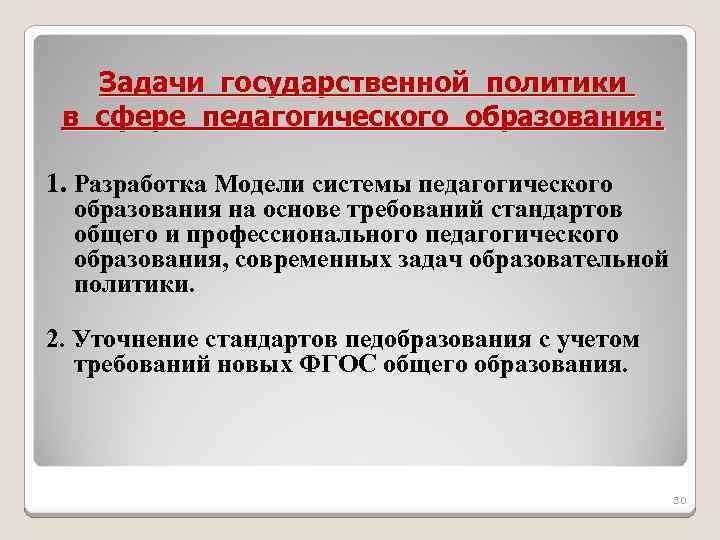 Задачи государственной политики в сфере педагогического образования:

1. Разработка Модели системы педагогического образования на основе требований стандартов общего и профессионального педагогического образования, современных задач образовательной политики.

2. Уточнение стандартов педобразования с учетом требований новых ФГОС общего образования.

30